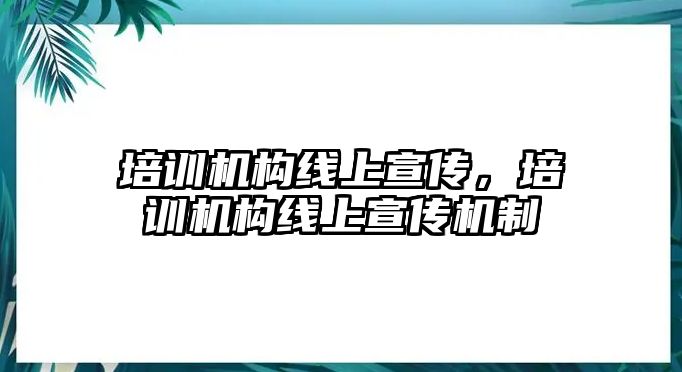 培训机构线上宣传，培训机构线上宣传机制